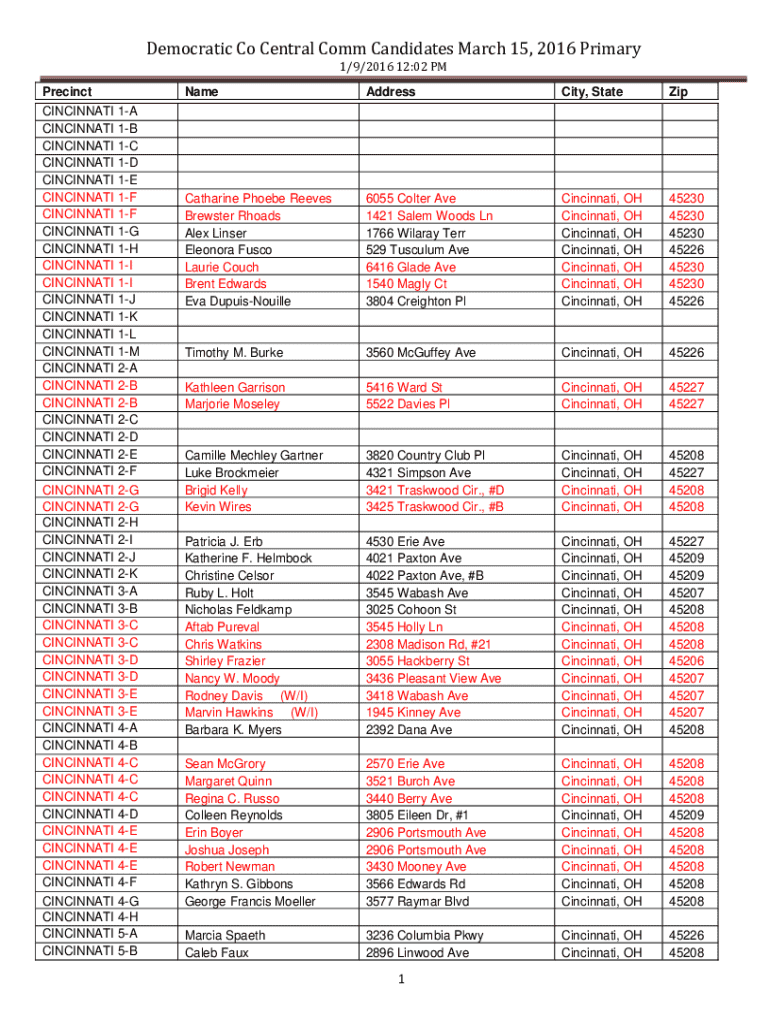 Democratic Co Central Comm Candidates March 15, 2016 Primary
1/9/2016 12:02 PM

| Precinct | Name | Address | City, State | Zip |
|---|---|---|---|---|
| CINCINNATI 1-A | | | | |
| CINCINNATI 1-B | | | | |
| CINCINNATI 1-C | | | | |
| CINCINNATI 1-D | | | | |
| CINCINNATI 1-E | | | | |
| CINCINNATI 1-F | Catharine Phoebe Reeves | 6055 Colter Ave | Cincinnati, OH | 45230 |
| CINCINNATI 1-F | Brewster Rhoads | 1421 Salem Woods Ln | Cincinnati, OH | 45230 |
| CINCINNATI 1-G | Alex Linser | 1766 Wilaray Terr | Cincinnati, OH | 45230 |
| CINCINNATI 1-H | Eleonora Fusco | 529 Tusculum Ave | Cincinnati, OH | 45226 |
| CINCINNATI 1-I | Laurie Couch | 6416 Glade Ave | Cincinnati, OH | 45230 |
| CINCINNATI 1-I | Brent Edwards | 1540 Magly Ct | Cincinnati, OH | 45230 |
| CINCINNATI 1-J | Eva Dupuis-Nouille | 3804 Creighton Pl | Cincinnati, OH | 45226 |
| CINCINNATI 1-K | | | | |
| CINCINNATI 1-L | | | | |
| CINCINNATI 1-M | Timothy M. Burke | 3560 McGuffey Ave | Cincinnati, OH | 45226 |
| CINCINNATI 2-A | | | | |
| CINCINNATI 2-B | Kathleen Garrison | 5416 Ward St | Cincinnati, OH | 45227 |
| CINCINNATI 2-B | Marjorie Moseley | 5522 Davies Pl | Cincinnati, OH | 45227 |
| CINCINNATI 2-C | | | | |
| CINCINNATI 2-D | | | | |
| CINCINNATI 2-E | Camille Mechley Gartner | 3820 Country Club Pl | Cincinnati, OH | 45208 |
| CINCINNATI 2-F | Luke Brockmeier | 4321 Simpson Ave | Cincinnati, OH | 45227 |
| CINCINNATI 2-G | Brigid Kelly | 3421 Traskwood Cir., #D | Cincinnati, OH | 45208 |
| CINCINNATI 2-G | Kevin Wires | 3425 Traskwood Cir., #B | Cincinnati, OH | 45208 |
| CINCINNATI 2-H | | | | |
| CINCINNATI 2-I | Patricia J. Erb | 4530 Erie Ave | Cincinnati, OH | 45227 |
| CINCINNATI 2-J | Katherine F. Helmbock | 4021 Paxton Ave | Cincinnati, OH | 45209 |
| CINCINNATI 2-K | Christine Celsor | 4022 Paxton Ave, #B | Cincinnati, OH | 45209 |
| CINCINNATI 3-A | Ruby L. Holt | 3545 Wabash Ave | Cincinnati, OH | 45207 |
| CINCINNATI 3-B | Nicholas Feldkamp | 3025 Cohoon St | Cincinnati, OH | 45208 |
| CINCINNATI 3-C | Aftab Pureval | 3545 Holly Ln | Cincinnati, OH | 45208 |
| CINCINNATI 3-C | Chris Watkins | 2308 Madison Rd, #21 | Cincinnati, OH | 45208 |
| CINCINNATI 3-D | Shirley Frazier | 3055 Hackberry St | Cincinnati, OH | 45206 |
| CINCINNATI 3-D | Nancy W. Moody | 3436 Pleasant View Ave | Cincinnati, OH | 45207 |
| CINCINNATI 3-E | Rodney Davis (W/I) | 3418 Wabash Ave | Cincinnati, OH | 45207 |
| CINCINNATI 3-E | Marvin Hawkins (W/I) | 1945 Kinney Ave | Cincinnati, OH | 45207 |
| CINCINNATI 4-A | Barbara K. Myers | 2392 Dana Ave | Cincinnati, OH | 45208 |
| CINCINNATI 4-B | | | | |
| CINCINNATI 4-C | Sean McGrory | 2570 Erie Ave | Cincinnati, OH | 45208 |
| CINCINNATI 4-C | Margaret Quinn | 3521 Burch Ave | Cincinnati, OH | 45208 |
| CINCINNATI 4-C | Regina C. Russo | 3440 Berry Ave | Cincinnati, OH | 45208 |
| CINCINNATI 4-D | Colleen Reynolds | 3805 Eileen Dr, #1 | Cincinnati, OH | 45209 |
| CINCINNATI 4-E | Erin Boyer | 2906 Portsmouth Ave | Cincinnati, OH | 45208 |
| CINCINNATI 4-E | Joshua Joseph | 2906 Portsmouth Ave | Cincinnati, OH | 45208 |
| CINCINNATI 4-E | Robert Newman | 3430 Mooney Ave | Cincinnati, OH | 45208 |
| CINCINNATI 4-F | Kathryn S. Gibbons | 3566 Edwards Rd | Cincinnati, OH | 45208 |
| CINCINNATI 4-G | George Francis Moeller | 3577 Raymar Blvd | Cincinnati, OH | 45208 |
| CINCINNATI 4-H | | | | |
| CINCINNATI 5-A | Marcia Spaeth | 3236 Columbia Pkwy | Cincinnati, OH | 45226 |
| CINCINNATI 5-B | Caleb Faux | 2896 Linwood Ave | Cincinnati, OH | 45208 |

1